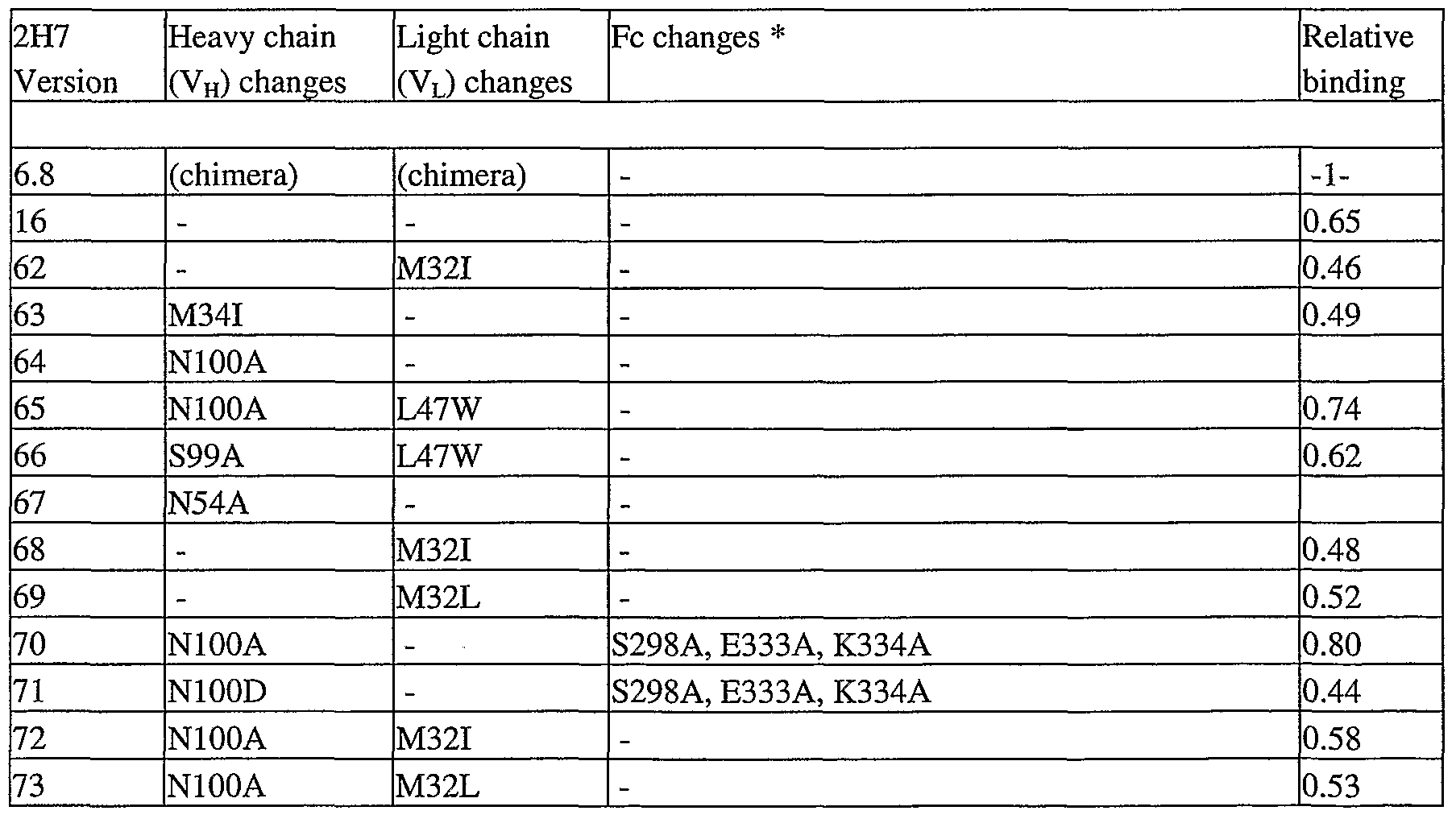 | 2H7 Version | Heavy chain ($V_H$) changes | Light chain ($V_L$) changes | Fc changes * | Relative binding |
|---|---|---|---|---|
| | | | | |
| 6.8 | (chimera) | (chimera) | - | -1- |
| 16 | - | - | - | 0.65 |
| 62 | - | M32I | - | 0.46 |
| 63 | M34I | - | - | 0.49 |
| 64 | N100A | - | - | |
| 65 | N100A | L47W | - | 0.74 |
| 66 | S99A | L47W | - | 0.62 |
| 67 | N54A | - | - | |
| 68 | - | M32I | - | 0.48 |
| 69 | - | M32L | - | 0.52 |
| 70 | N100A | - | S298A, E333A, K334A | 0.80 |
| 71 | N100D | - | S298A, E333A, K334A | 0.44 |
| 72 | N100A | M32I | - | 0.58 |
| 73 | N100A | M32L | - | 0.53 |